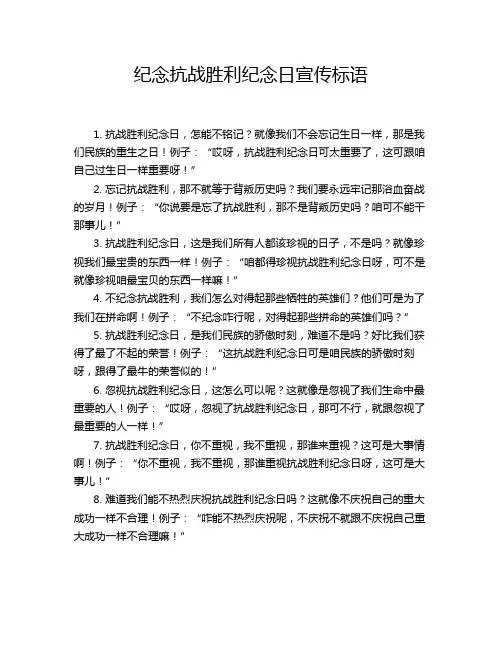 纪念抗战胜利纪念日宣传标语

1. 抗战胜利纪念日，怎能不铭记？就像我们不会忘记生日一样，那是我们民族的重生之日！例子：“哎呀，抗战胜利纪念日可太重要了，这可跟咱自己过生日一样重要呀！”

2. 忘记抗战胜利，那不就等于背叛历史吗？我们要永远牢记那浴血奋战的岁月！例子：“你说要是忘了抗战胜利，那不是背叛历史吗？咱可不能干那事儿！”

3. 抗战胜利纪念日，这是我们所有人都该珍视的日子，不是吗？就像珍视我们最宝贵的东西一样！例子：“咱都得珍视抗战胜利纪念日呀，可不是就像珍视咱最宝贝的东西一样嘛！”

4. 不纪念抗战胜利，我们怎么对得起那些牺牲的英雄们？他们可是为了我们在拼命啊！例子：“不纪念咋行呢，对得起那些拼命的英雄们吗？”

5. 抗战胜利纪念日，是我们民族的骄傲时刻，难道不是吗？好比我们获得了最了不起的荣誉！例子：“这抗战胜利纪念日可是咱民族的骄傲时刻呀，跟得了最牛的荣誉似的！”

6. 忽视抗战胜利纪念日，这怎么可以呢？这就像是忽视了我们生命中最重要的人！例子：“哎呀，忽视了抗战胜利纪念日，那可不行，就跟忽视了最重要的人一样！”

7. 抗战胜利纪念日，你不重视，我不重视，那谁来重视？这可是大事情啊！例子：“你不重视，我不重视，那谁重视抗战胜利纪念日呀，这可是大事儿！”

8. 难道我们能不热烈庆祝抗战胜利纪念日吗？这就像不庆祝自己的重大成功一样不合理！例子：“咋能不热烈庆祝呢，不庆祝不就跟不庆祝自己重大成功一样不合理嘛！”